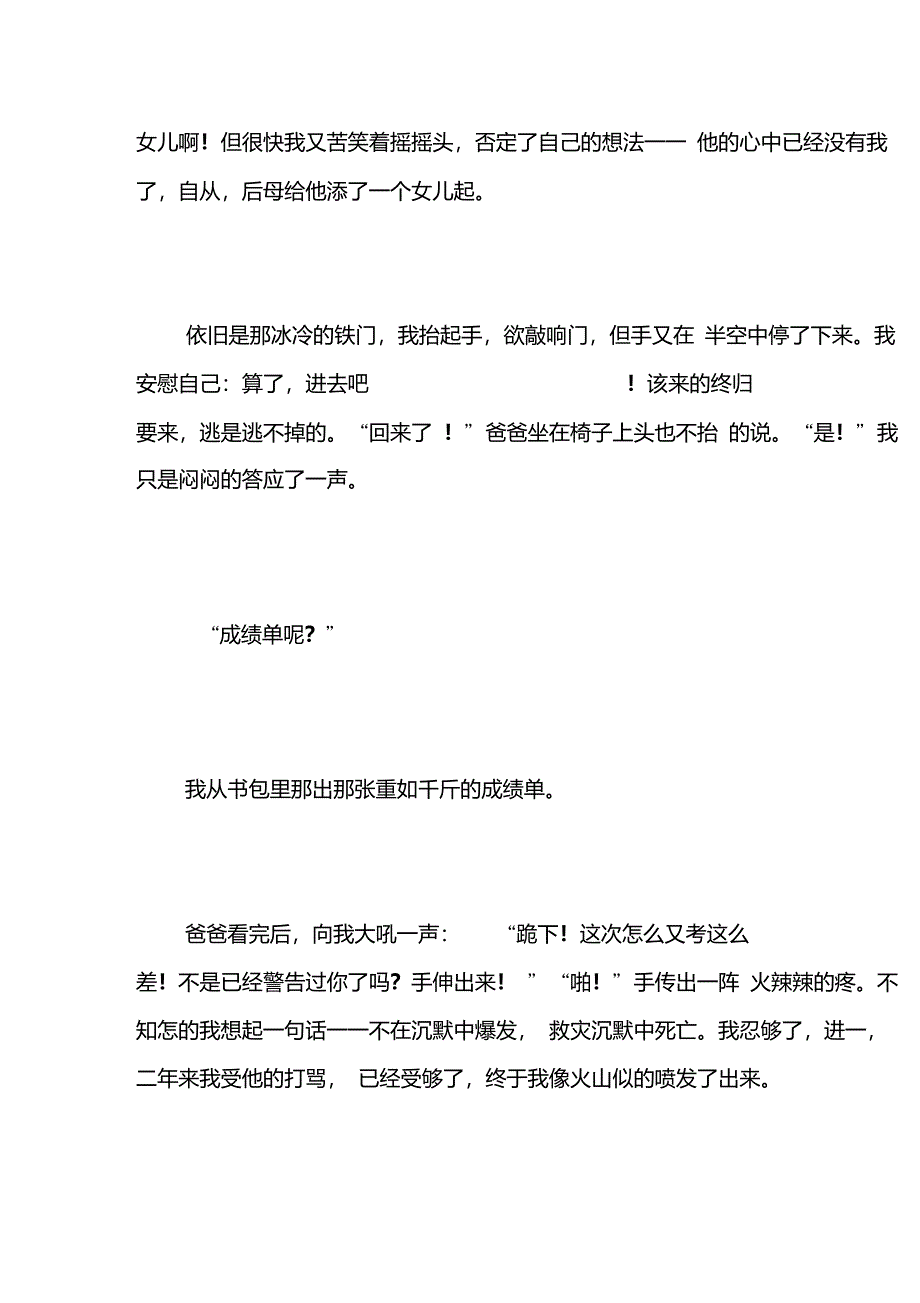 女儿啊！但很快我又苦笑着摇摇头，否定了自己的想法—— 他的心中已经没有我了，自从，后母给他添了一个女儿起。

依旧是那冰冷的铁门，我抬起手，欲敲响门，但手又在 半空中停了下来。我安慰自己：算了，进去吧 ！该来的终归要来，逃是逃不掉的。“回来了 ！”爸爸坐在椅子上头也不抬 的说。“是！”我只是闷闷的答应了一声。

“成绩单呢？”

我从书包里那出那张重如千斤的成绩单。

爸爸看完后，向我大吼一声： “跪下！这次怎么又考这么差！不是已经警告过你了吗？手伸出来！ ” “啪！”手传出一阵 火辣辣的疼。不知怎的我想起一句话——不在沉默中爆发， 救灾沉默中死亡。我忍够了，进一，二年来我受他的打骂， 已经受够了，终于我像火山似的喷发了出来。